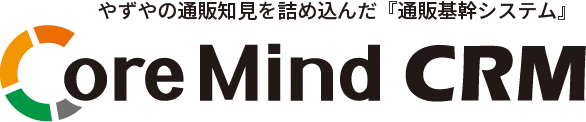 やずやの通販知見を詰め込んだ『通販基幹システム』
Core Mind CRM